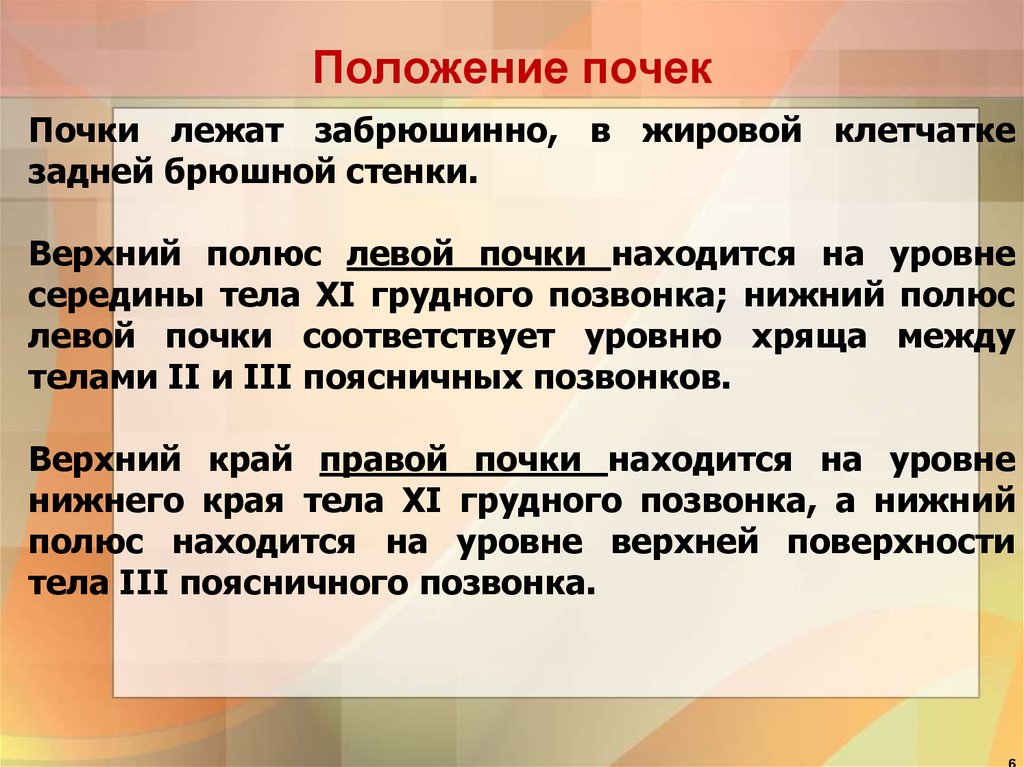 Положение почек

Почки лежат забрюшинно, в жировой клетчатке задней брюшной стенки.

Верхний полюс левой почки находится на уровне середины тела XI грудного позвонка; нижний полюс левой почки соответствует уровню хряща между телами II и III поясничных позвонков.

Верхний край правой почки находится на уровне нижнего края тела XI грудного позвонка, а нижний полюс находится на уровне верхней поверхности тела III поясничного позвонка.

6